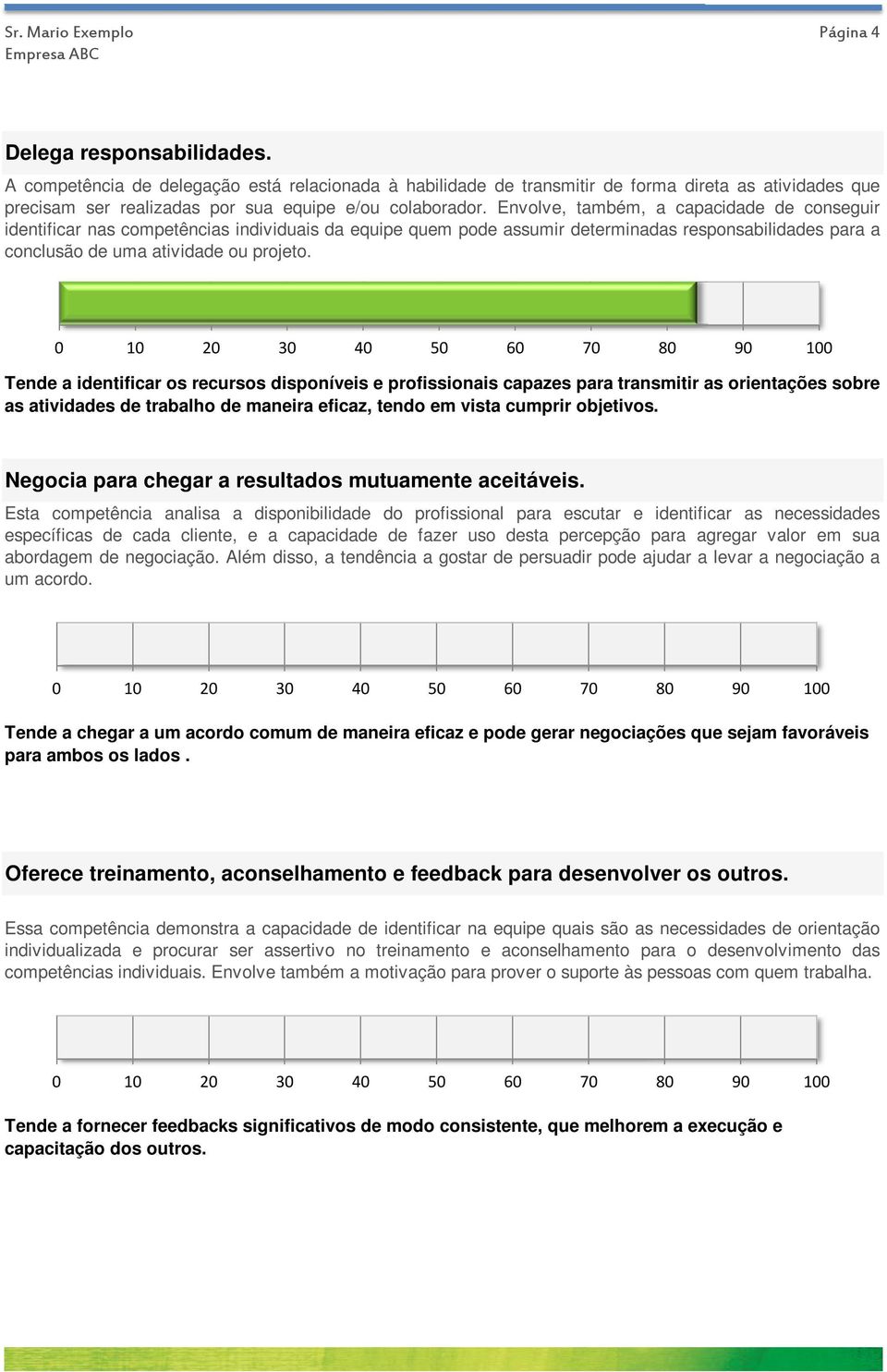 Sr. Mario Exemplo
Empresa ABC

Página 4

Delega responsabilidades.

A competência de delegação está relacionada à habilidade de transmitir de forma direta as atividades que precisam ser realizadas por sua equipe e/ou colaborador. Envolve, também, a capacidade de conseguir identificar nas competências individuais da equipe quem pode assumir determinadas responsabilidades para a conclusão de uma atividade ou projeto.

0 10 20 30 40 50 60 70 80 90 100

Tende a identificar os recursos disponíveis e profissionais capazes para transmitir as orientações sobre as atividades de trabalho de maneira eficaz, tendo em vista cumprir objetivos.

Negocia para chegar a resultados mutuamente aceitáveis.

Esta competência analisa a disponibilidade do profissional para escutar e identificar as necessidades específicas de cada cliente, e a capacidade de fazer uso desta percepção para agregar valor em sua abordagem de negociação. Além disso, a tendência a gostar de persuadir pode ajudar a levar a negociação a um acordo.

0 10 20 30 40 50 60 70 80 90 100

Tende a chegar a um acordo comum de maneira eficaz e pode gerar negociações que sejam favoráveis para ambos os lados .

Oferece treinamento, aconselhamento e feedback para desenvolver os outros.

Essa competência demonstra a capacidade de identificar na equipe quais são as necessidades de orientação individualizada e procurar ser assertivo no treinamento e aconselhamento para o desenvolvimento das competências individuais. Envolve também a motivação para prover o suporte às pessoas com quem trabalha.

0 10 20 30 40 50 60 70 80 90 100

Tende a fornecer feedbacks significativos de modo consistente, que melhorem a execução e capacitação dos outros.